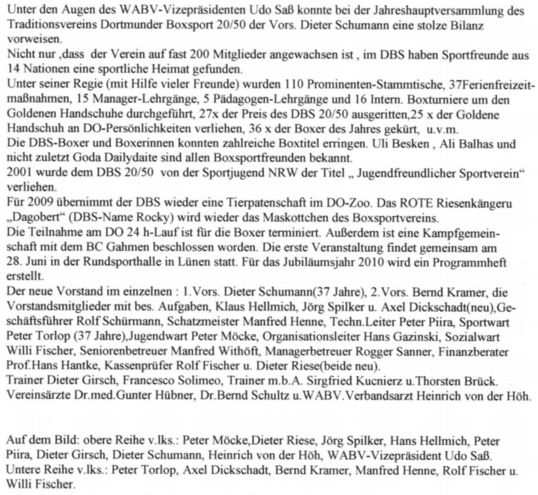 Unter den Augen des WABV-Vizepräsidenten Udo Saß konnte bei der Jahreshauptversammlung des Traditionsvereins Dortmunder Boxsport 20/50 der Vors. Dieter Schumann eine stolze Bilanz vorweisen.
Nicht nur ,dass der Verein auf fast 200 Mitglieder angewachsen ist , im DBS haben Sportfreunde aus 14 Nationen eine sportliche Heimat gefunden.
Unter seiner Regie (mit Hilfe vieler Freunde) wurden 110 Prominenten-Stammtische, 37Ferienfreizeitmaßnahmen, 15 Manager-Lehrgänge, 5 Pädagogen-Lehrgänge und 16 Intern. Boxturniere um den Goldenen Handschuhe durchgeführt, 27x der Preis des DBS 20/50 ausgeritten,25 x der Goldene Handschuh an DO-Persönlichkeiten verliehen, 36 x der Boxer des Jahres gekürt, u.v.m.
Die DBS-Boxer und Boxerinnen konnten zahlreiche Boxtitel erringen. Uli Besken , Ali Balhas und nicht zuletzt Goda Dailydaite sind allen Boxsportfreunden bekannt.
2001 wurde dem DBS 20/50 von der Sportjugend NRW der Titel „ Jugendfreundlicher Sportverein“ verliehen.
Für 2009 übernimmt der DBS wieder eine Tierpatenschaft im DO-Zoo. Das ROTE Riesenkängeru „Dagobert“ (DBS-Name Rocky) wird wieder das Maskottchen des Boxsportvereins.
Die Teilnahme am DO 24 h-Lauf ist für die Boxer terminiert. Außerdem ist eine Kampfgemeinschaft mit dem BC Gahmen beschlossen worden. Die erste Veranstaltung findet gemeinsam am 28. Juni in der Rundsporthalle in Lünen statt. Für das Jubiläumsjahr 2010 wird ein Programmheft erstellt.
Der neue Vorstand im einzelnen : 1.Vors. Dieter Schumann(37 Jahre), 2.Vors. Bernd Kramer, die Vorstandsmitglieder mit bes. Aufgaben, Klaus Hellmich, Jörg Spilker u. Axel Dickschadt(neu),Geschäftsführer Rolf Schürmann, Schatzmeister Manfred Henne, Techn.Leiter Peter Piira, Sportwart Peter Torlop (37 Jahre),Jugendwart Peter Möcke, Organisationsleiter Hans Gazinski, Sozialwart Willi Fischer, Seniorenbetreuer Manfred Withöft, Managerbetreuer Rogger Sanner, Finanzberater Prof.Hans Hantke, Kassenprüfer Rolf Fischer u. Dieter Riese(beide neu).
Trainer Dieter Girsch, Francesco Solimeo, Trainer m.b.A. Sirgfried Kucnierz u.Thorsten Brück. Vereinsärzte Dr.med.Gunter Hübner, Dr.Bernd Schultz u.WABV.Verbandsarzt Heinrich von der Höh.

Auf dem Bild: obere Reihe v.lks.: Peter Möcke,Dieter Riese, Jörg Spilker, Hans Hellmich, Peter Piira, Dieter Girsch, Dieter Schumann, Heinrich von der Höh, WABV-Vizepräsident Udo Saß.
Untere Reihe v.lks.: Peter Torlop, Axel Dickschadt, Bernd Kramer, Manfred Henne, Rolf Fischer u. Willi Fischer.